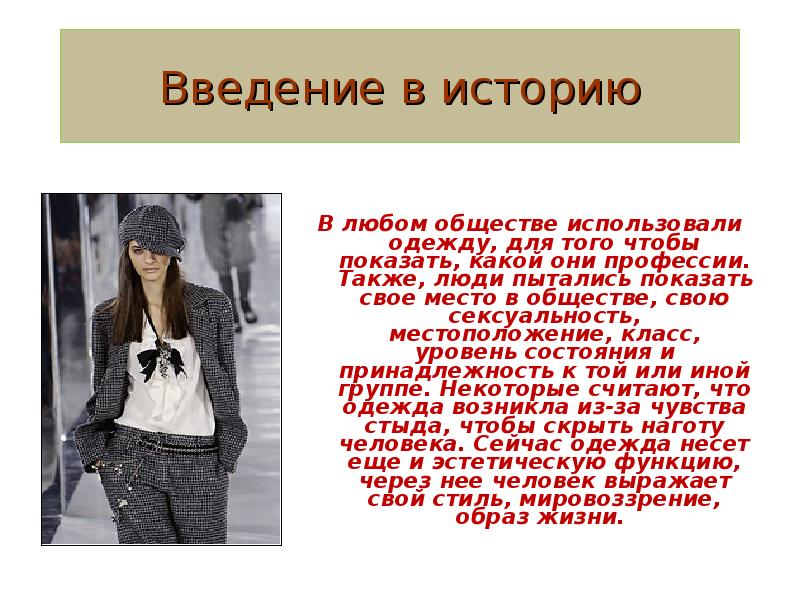 Введение в историю

В любом обществе использовали одежду, для того чтобы показать, какой они профессии. Также, люди пытались показать свое место в обществе, свою сексуальность, местоположение, класс, уровень состояния и принадлежность к той или иной группе. Некоторые считают, что одежда возникла из-за чувства стыда, чтобы скрыть наготу человека. Сейчас одежда несет еще и эстетическую функцию, через нее человек выражает свой стиль, мировоззрение, образ жизни.